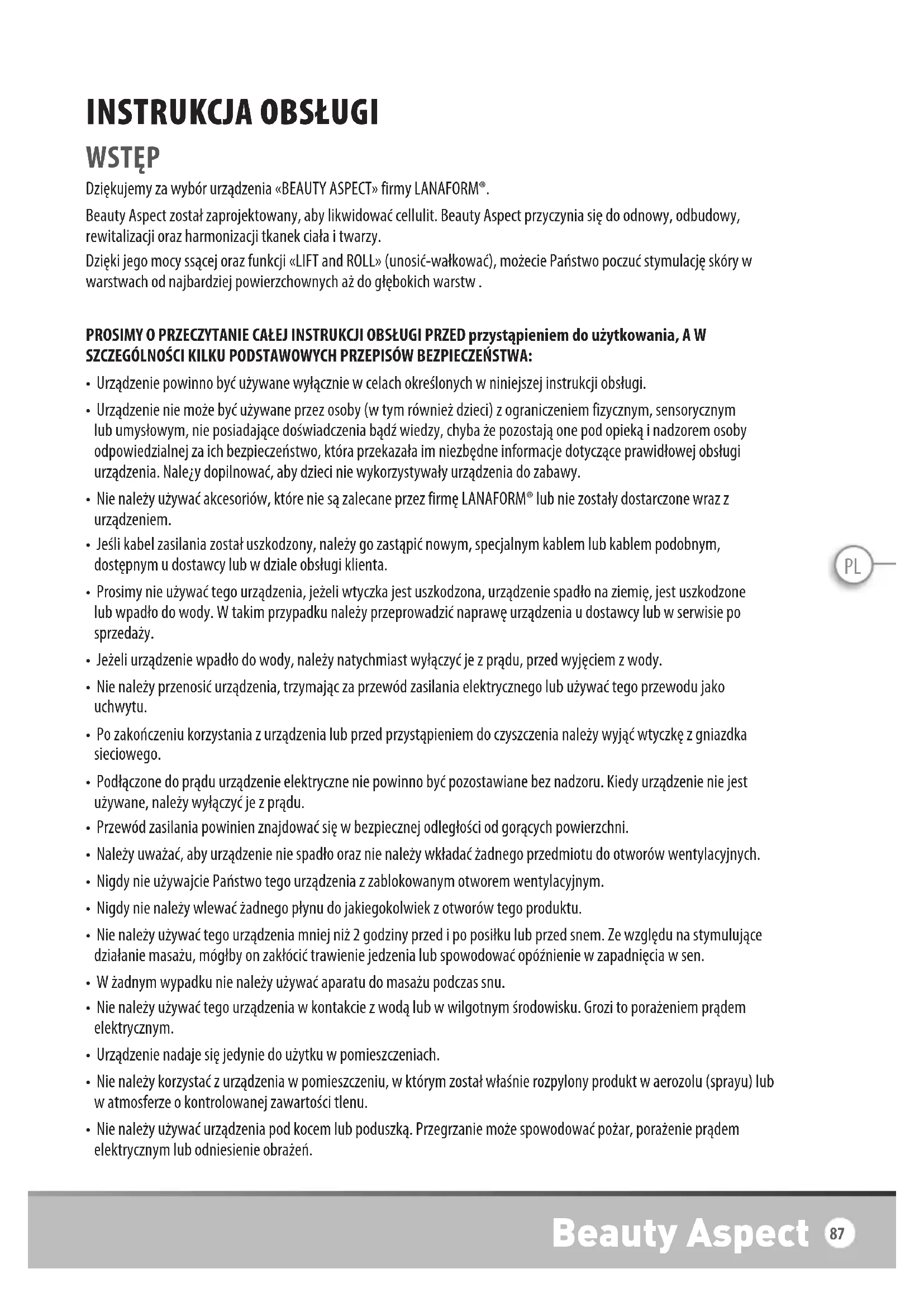 INSTRUKCJA OBSŁUGI

WSTĘP

Dziękujemy za wybór urządzenia «BEAUTY ASPECT» firmy LANAFORM®.

Beauty Aspect został zaprojektowany, aby likwidować cellulit. Beauty Aspect przyczynia się do odnowy, odbudowy, rewitalizacji oraz harmonizacji tkanek ciała i twarzy.

Dzięki jego mocy ssącej oraz funkcji «LIFT and ROLL» (unosić-wałkować), możecie Państwo poczuć stymulację skóry w warstwach od najbardziej powierzchownych aż do głębokich warstw .

PROSIMY O PRZECZYTANIE CAŁEJ INSTRUKCJI OBSŁUGI PRZED przystąpieniem do użytkowania, A W SZCZEGÓLNOŚCI KILKU PODSTAWOWYCH PRZEPISÓW BEZPIECZEŃSTWA:

• Urządzenie powinno być używane wyłącznie w celach określonych w niniejszej instrukcji obsługi.

• Urządzenie nie może być używane przez osoby (w tym również dzieci) z ograniczeniem fizycznym, sensorycznym lub umysłowym, nie posiadające doświadczenia bądź wiedzy, chyba że pozostają one pod opieką i nadzorem osoby odpowiedzialnej za ich bezpieczeństwo, która przekazała im niezbędne informacje dotyczące prawidłowej obsługi urządzenia. Nale¿y dopilnować, aby dzieci nie wykorzystywały urządzenia do zabawy.

• Nie należy używać akcesoriów, które nie są zalecane przez firmę LANAFORM® lub nie zostały dostarczone wraz z urządzeniem.

• Jeśli kabel zasilania został uszkodzony, należy go zastąpić nowym, specjalnym kablem lub kablem podobnym, dostępnym u dostawcy lub w dziale obsługi klienta.

• Prosimy nie używać tego urządzenia, jeżeli wtyczka jest uszkodzona, urządzenie spadło na ziemię, jest uszkodzone lub wpadło do wody. W takim przypadku należy przeprowadzić naprawę urządzenia u dostawcy lub w serwisie po sprzedaży.

• Jeżeli urządzenie wpadło do wody, należy natychmiast wyłączyć je z prądu, przed wyjęciem z wody.

• Nie należy przenosić urządzenia, trzymając za przewód zasilania elektrycznego lub używać tego przewodu jako uchwytu.

• Po zakończeniu korzystania z urządzenia lub przed przystąpieniem do czyszczenia należy wyjąć wtyczkę z gniazdka sieciowego.

• Podłączone do prądu urządzenie elektryczne nie powinno być pozostawiane bez nadzoru. Kiedy urządzenie nie jest używane, należy wyłączyć je z prądu.

• Przewód zasilania powinien znajdować się w bezpiecznej odległości od gorących powierzchni.

• Należy uważać, aby urządzenie nie spadło oraz nie należy wkładać żadnego przedmiotu do otworów wentylacyjnych.

• Nigdy nie używajcie Państwo tego urządzenia z zablokowanym otworem wentylacyjnym.

• Nigdy nie należy wlewać żadnego płynu do jakiegokolwiek z otworów tego produktu.

• Nie należy używać tego urządzenia mniej niż 2 godziny przed i po posiłku lub przed snem. Ze względu na stymulujące działanie masażu, mógłby on zakłócić trawienie jedzenia lub spowodować opóźnienie w zapadnięcia w sen.

• W żadnym wypadku nie należy używać aparatu do masażu podczas snu.

• Nie należy używać tego urządzenia w kontakcie z wodą lub w wilgotnym środowisku. Grozi to porażeniem prądem elektrycznym.

• Urządzenie nadaje się jedynie do użytku w pomieszczeniach.

• Nie należy korzystać z urządzenia w pomieszczeniu, w którym został właśnie rozpylony produkt w aerozolu (sprayu) lub w atmosferze o kontrolowanej zawartości tlenu.

• Nie należy używać urządzenia pod kocem lub poduszką. Przegrzanie może spowodować pożar, porażenie prądem elektrycznym lub odniesienie obrażeń.

PL

Beauty Aspect 87